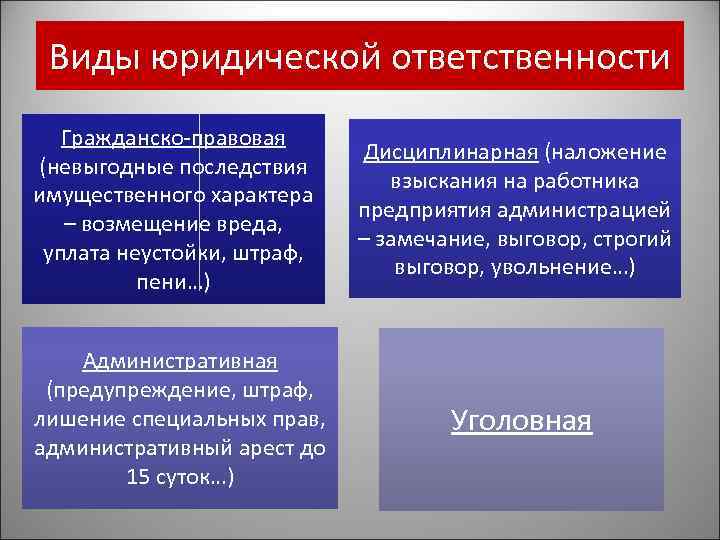 Виды юридической ответственности

Гражданско-правовая (невыгодные последствия имущественного характера – возмещение вреда, уплата неустойки, штраф, пени…)

Дисциплинарная (наложение взыскания на работника предприятия администрацией – замечание, выговор, строгий выговор, увольнение…)

Административная (предупреждение, штраф, лишение специальных прав, административный арест до 15 суток…)

Уголовная